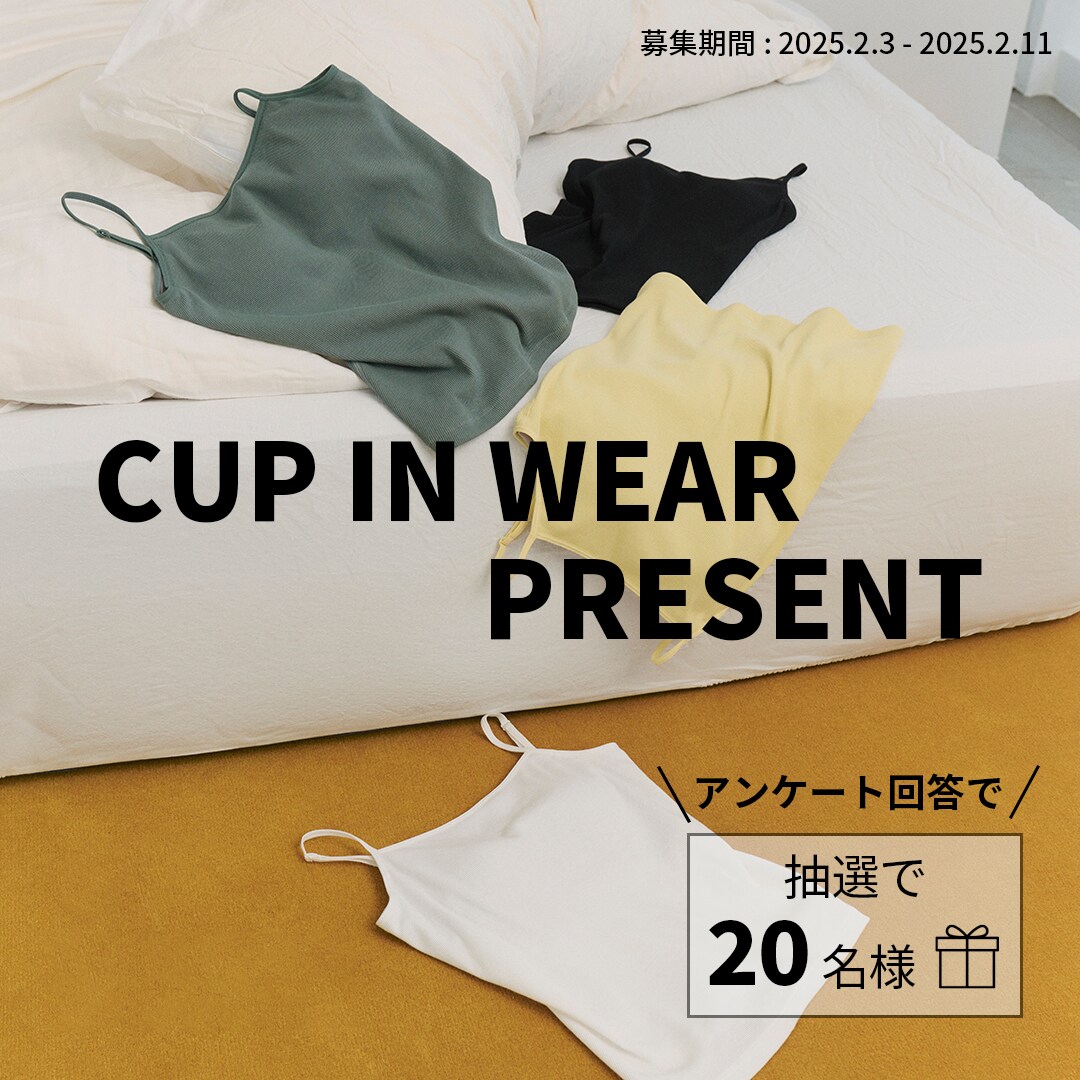 募集期間 : 2025.2.3 - 2025.2.11

CUP IN WEAR
PRESENT

\アンケート回答で/

抽選で
20 名様